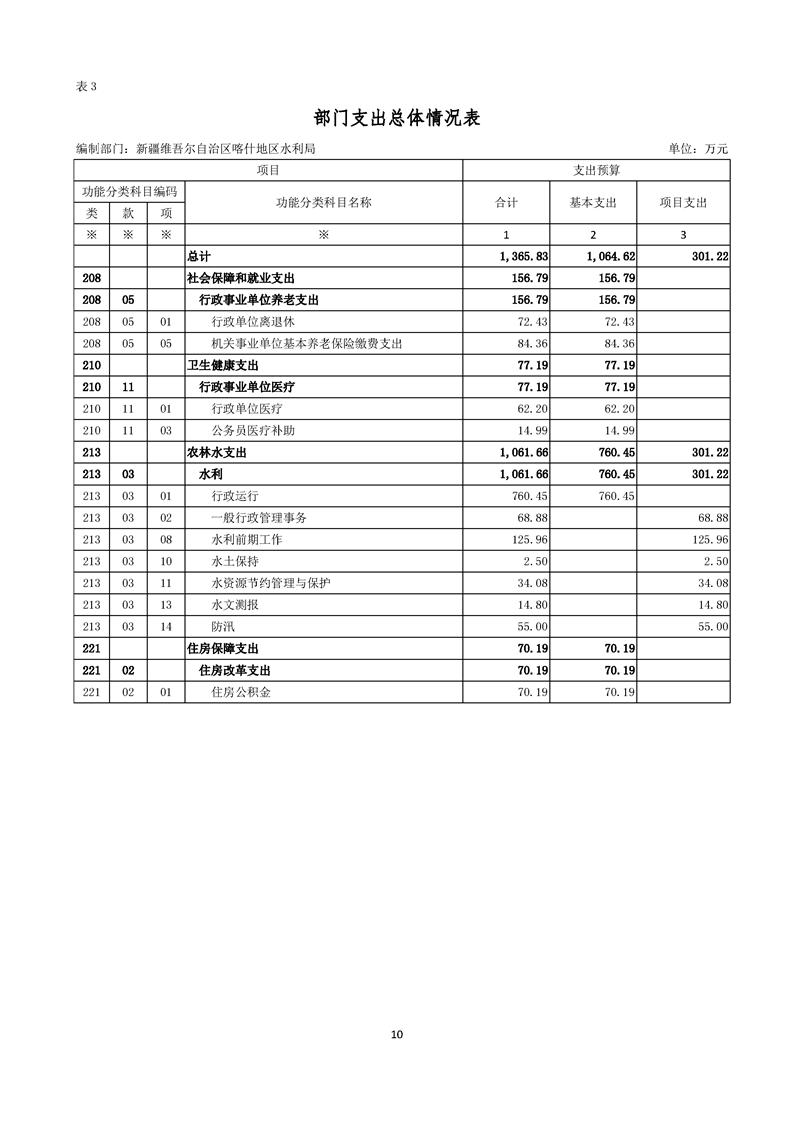 表 3

部门支出总体情况表

编制部门：新疆维吾尔自治区喀什地区水利局 单位：万元

| 项目 | | | | 支出预算 | | |
|---|---|---|---|---|---|---|
| 功能分类科目编码 | | | 功能分类科目名称 | 合计 | 基本支出 | 项目支出 |
| 类 | 款 | 项 | | | | |
| ※ | ※ | ※ | ※ | 1 | 2 | 3 |
| | | | 总计 | 1,365.83 | 1,064.62 | 301.22 |
| 208 | | | 社会保障和就业支出 | 156.79 | 156.79 | |
| 208 | 05 | | 行政事业单位养老支出 | 156.79 | 156.79 | |
| 208 | 05 | 01 | 行政单位离退休 | 72.43 | 72.43 | |
| 208 | 05 | 05 | 机关事业单位基本养老保险缴费支出 | 84.36 | 84.36 | |
| 210 | | | 卫生健康支出 | 77.19 | 77.19 | |
| 210 | 11 | | 行政事业单位医疗 | 77.19 | 77.19 | |
| 210 | 11 | 01 | 行政单位医疗 | 62.20 | 62.20 | |
| 210 | 11 | 03 | 公务员医疗补助 | 14.99 | 14.99 | |
| 213 | | | 农林水支出 | 1,061.66 | 760.45 | 301.22 |
| 213 | 03 | | 水利 | 1,061.66 | 760.45 | 301.22 |
| 213 | 03 | 01 | 行政运行 | 760.45 | 760.45 | |
| 213 | 03 | 02 | 一般行政管理事务 | 68.88 | | 68.88 |
| 213 | 03 | 08 | 水利前期工作 | 125.96 | | 125.96 |
| 213 | 03 | 10 | 水土保持 | 2.50 | | 2.50 |
| 213 | 03 | 11 | 水资源节约管理与保护 | 34.08 | | 34.08 |
| 213 | 03 | 13 | 水文测报 | 14.80 | | 14.80 |
| 213 | 03 | 14 | 防汛 | 55.00 | | 55.00 |
| 221 | | | 住房保障支出 | 70.19 | 70.19 | |
| 221 | 02 | | 住房改革支出 | 70.19 | 70.19 | |
| 221 | 02 | 01 | 住房公积金 | 70.19 | 70.19 | |

10